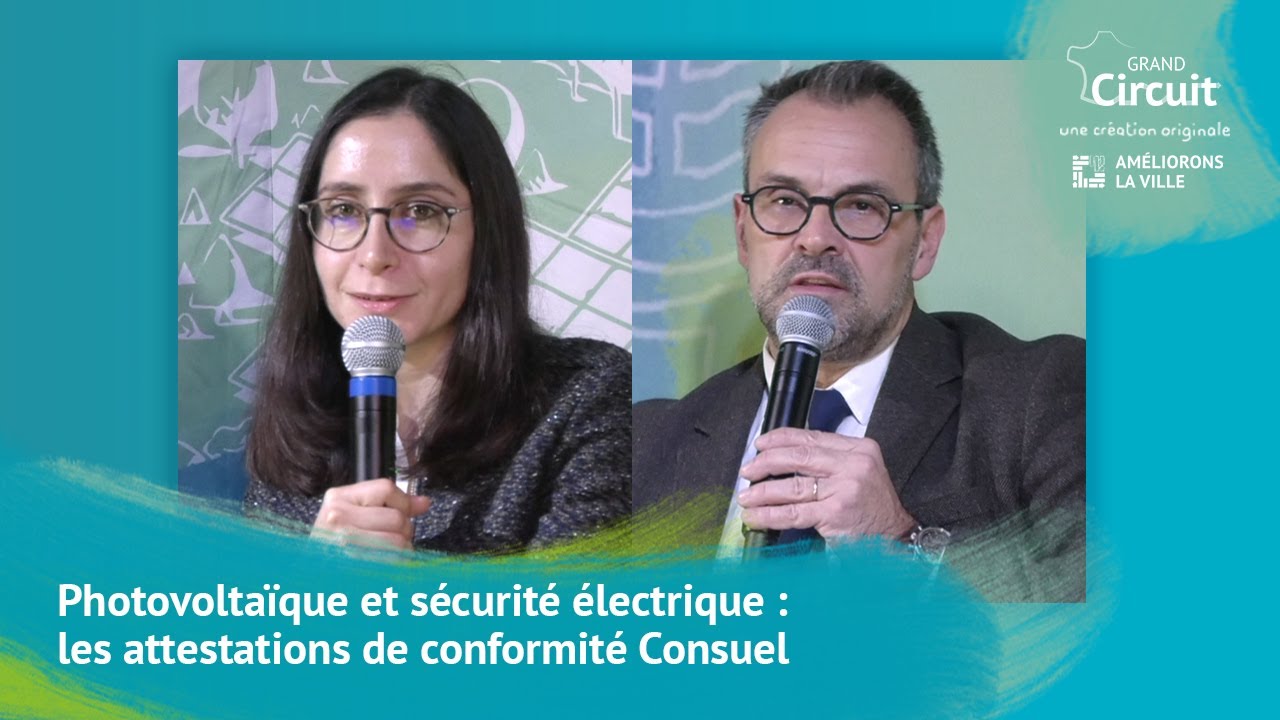 GRAND
Circuit
une création originale
AMÉLIORONS
LA VILLE

Photovoltaïque et sécurité électrique :
les attestations de conformité Consuel